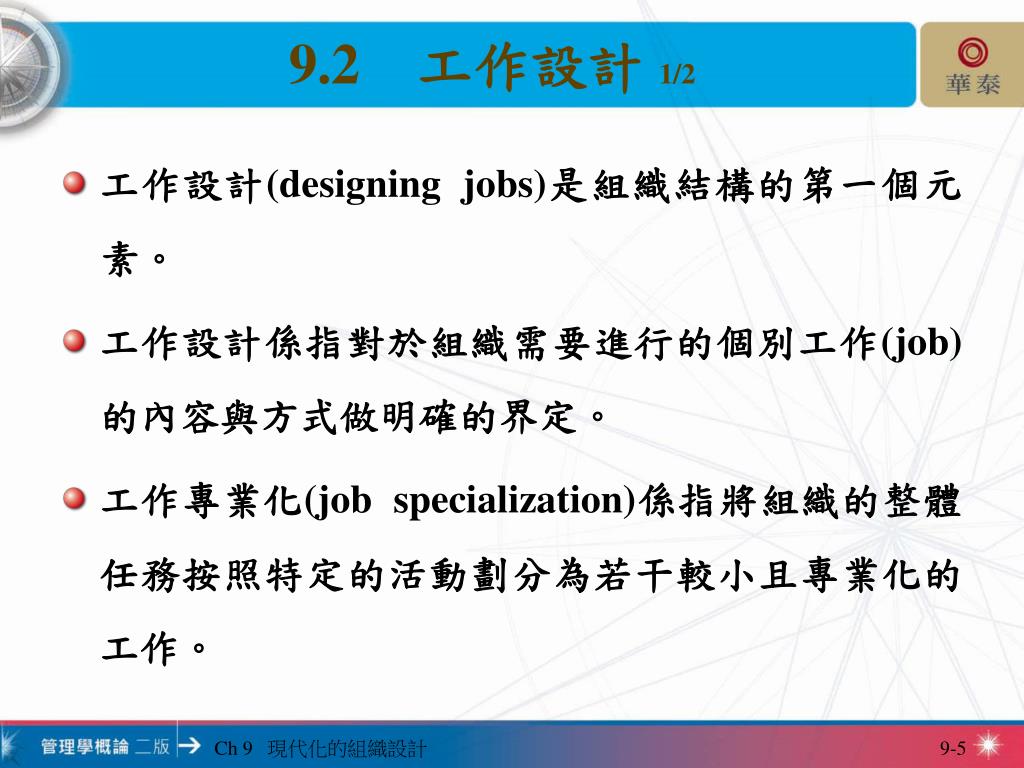 9.2　工作設計 1/2

華泰

工作設計(designing jobs)是組織結構的第一個元素。

工作設計係指對於組織需要進行的個別工作(job)的內容與方式做明確的界定。

工作專業化(job specialization)係指將組織的整體任務按照特定的活動劃分為若干較小且專業化的工作。

管理學概論 二版 Ch 9 現代化的組織設計 9-5